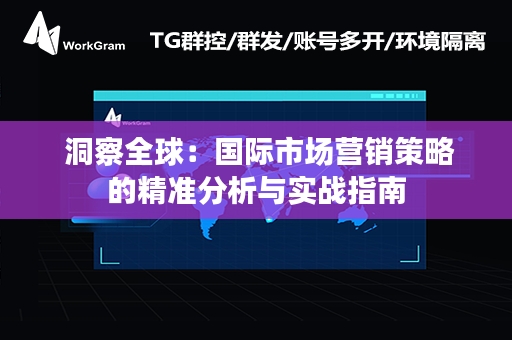 WorkGram

TG群控/群发/账号多开/环境隔离

WorkGram

洞察全球：国际市场营销策略的精准分析与实战指南